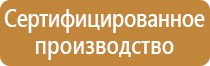 Сертифицированное производство